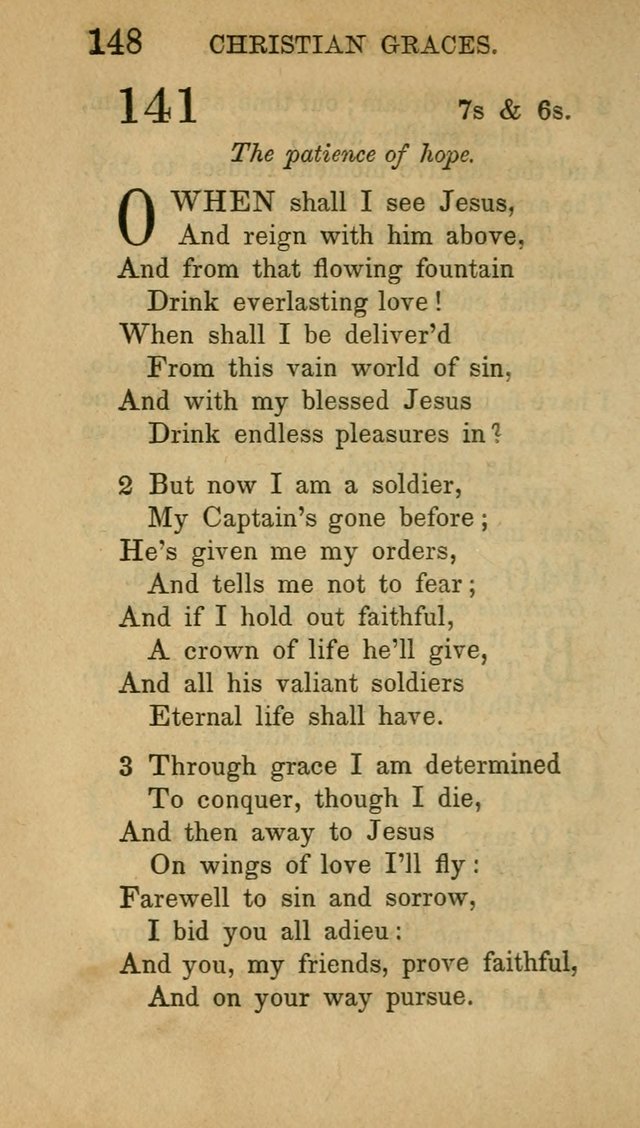 148 CHRISTIAN GRACES.

141 7s & 6s.

The patience of hope.

O WHEN shall I see Jesus,
And reign with him above,
And from that flowing fountain
Drink everlasting love!
When shall I be deliver'd
From this vain world of sin,
And with my blessed Jesus
Drink endless pleasures in?

2 But now I am a soldier,
My Captain's gone before;
He's given me my orders,
And tells me not to fear;
And if I hold out faithful,
A crown of life he'll give,
And all his valiant soldiers
Eternal life shall have.

3 Through grace I am determined
To conquer, though I die,
And then away to Jesus
On wings of love I'll fly:
Farewell to sin and sorrow,
I bid you all adieu:
And you, my friends, prove faithful,
And on your way pursue.